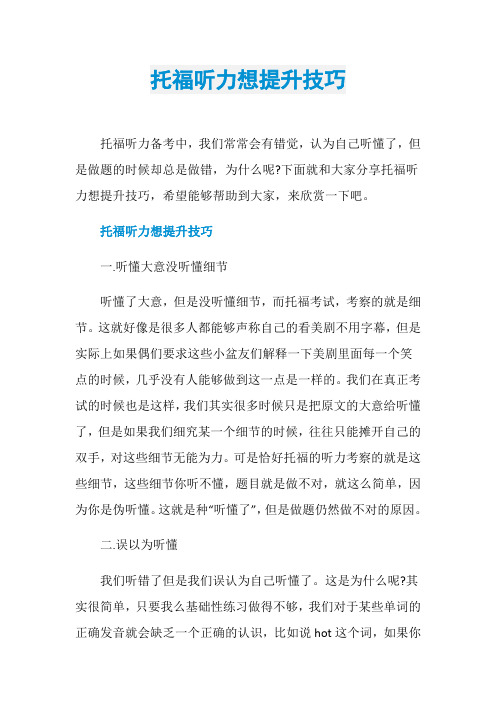 托福听力想提升技巧

托福听力备考中，我们常常会有错觉，认为自己听懂了，但是做题的时候却总是做错，为什么呢?下面就和大家分享托福听力想提升技巧，希望能够帮助到大家，来欣赏一下吧。

托福听力想提升技巧

一.听懂大意没听懂细节

听懂了大意，但是没听懂细节，而托福考试，考察的就是细节。这就好像是很多人都能够声称自己的看美剧不用字幕，但是实际上如果偶们要求这些小盆友们解释一下美剧里面每一个笑点的时候，几乎没有人能够做到这一点是一样的。我们在真正考试的时候也是这样，我们其实很多时候只是把原文的大意给听懂了，但是如果我们细究某一个细节的时候，往往只能摊开自己的双手，对这些细节无能为力。可是恰好托福的听力考察的就是这些细节，这些细节你听不懂，题目就是做不对，就这么简单，因为你是伪听懂。这就是种“听懂了”，但是做题仍然做不对的原因。

二.误以为听懂

我们听错了但是我们误认为自己听懂了。这是为什么呢?其实很简单，只要我么基础性练习做得不够，我们对于某些单词的正确发音就会缺乏一个正确的认识，比如说 hot 这个词，如果你